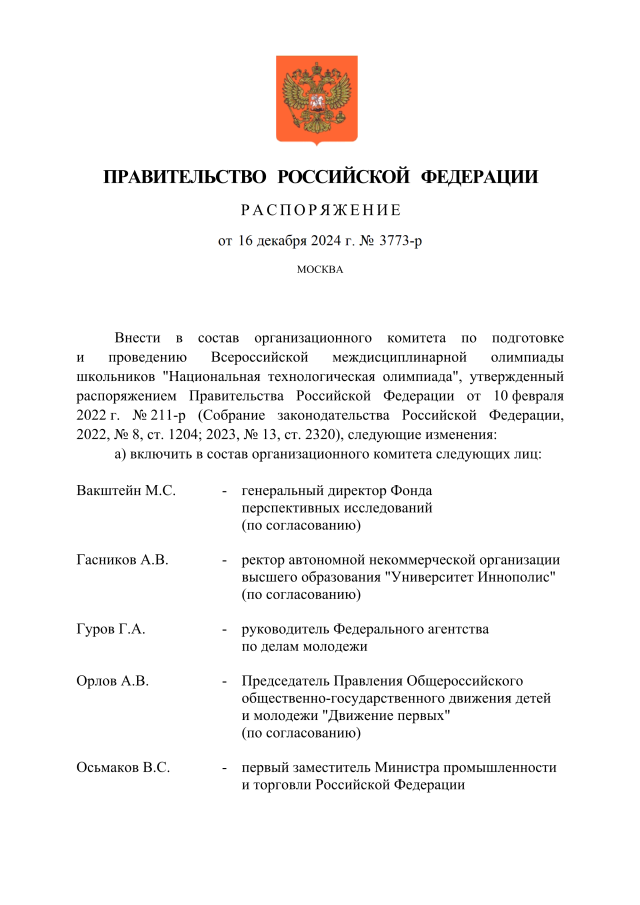 ПРАВИТЕЛЬСТВО РОССИЙСКОЙ ФЕДЕРАЦИИ

РАСПОРЯЖЕНИЕ

от 16 декабря 2024 г. № 3773-р

МОСКВА

Внести в состав организационного комитета по подготовке и проведению Всероссийской междисциплинарной олимпиады школьников "Национальная технологическая олимпиада", утвержденный распоряжением Правительства Российской Федерации от 10 февраля 2022 г. № 211-р (Собрание законодательства Российской Федерации, 2022, № 8, ст. 1204; 2023, № 13, ст. 2320), следующие изменения:

а) включить в состав организационного комитета следующих лиц:

Вакштейн М.С. - генеральный директор Фонда перспективных исследований (по согласованию)

Гасников А.В. - ректор автономной некоммерческой организации высшего образования "Университет Иннополис" (по согласованию)

Гуров Г.А. - руководитель Федерального агентства по делам молодежи

Орлов А.В. - Председатель Правления Общероссийского общественно-государственного движения детей и молодежи "Движение первых" (по согласованию)

Осьмаков В.С. - первый заместитель Министра промышленности и торговли Российской Федерации